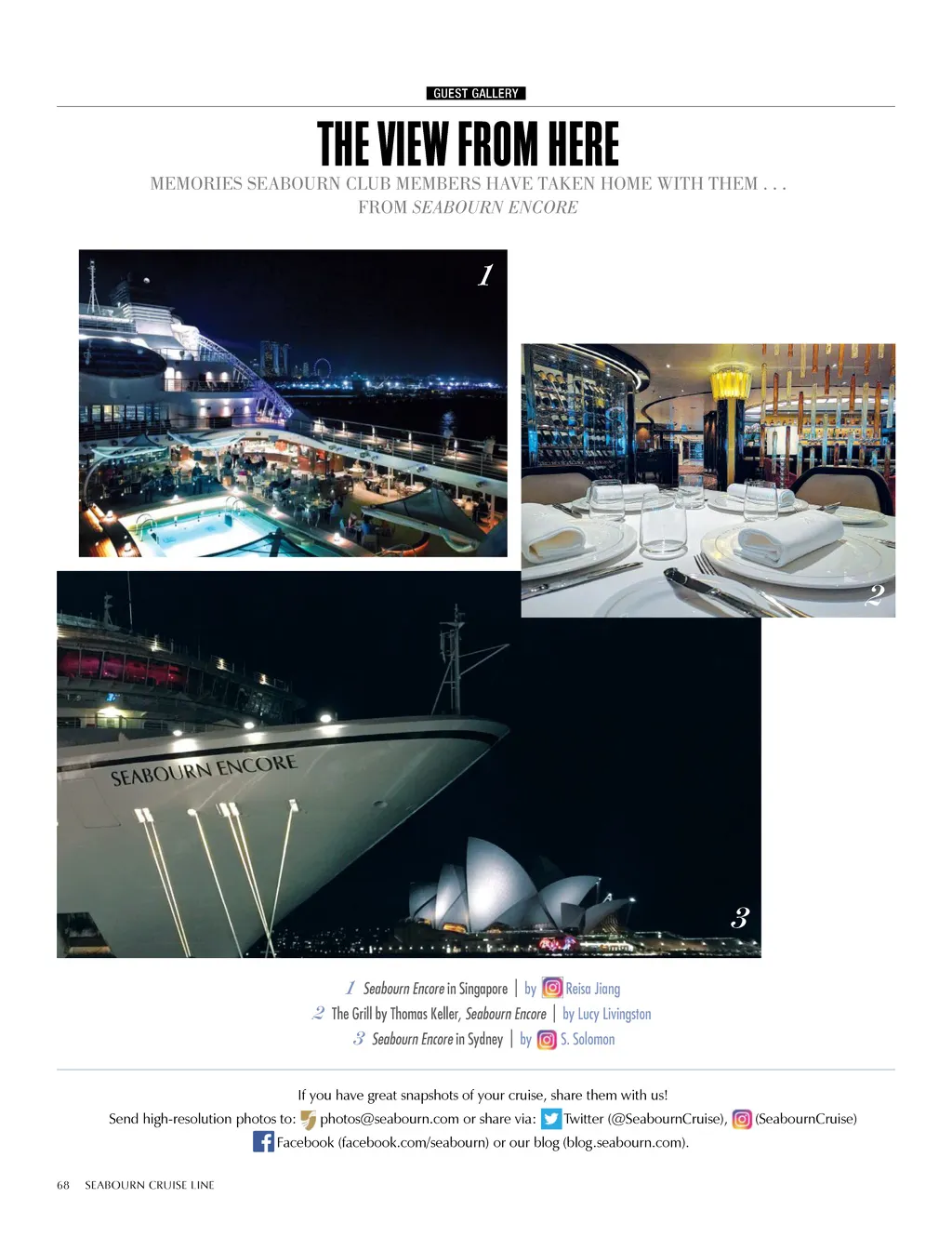 GUEST GALLERY

THE VIEW FROM HERE

MEMORIES SEABOURN CLUB MEMBERS HAVE TAKEN HOME WITH THEM . . . FROM SEABOURN ENCORE

1

2

SEABOURN ENCORE

3

1 Seabourn Encore in Singapore | by Reisa Jiang
2 The Grill by Thomas Keller, Seabourn Encore | by Lucy Livingston
3 Seabourn Encore in Sydney | by S. Solomon

If you have great snapshots of your cruise, share them with us!
Send high-resolution photos to: photos@seabourn.com or share via: Twitter (@SeabournCruise), (SeabournCruise) Facebook (facebook.com/seabourn) or our blog (blog.seabourn.com).

68 SEABOURN CRUISE LINE